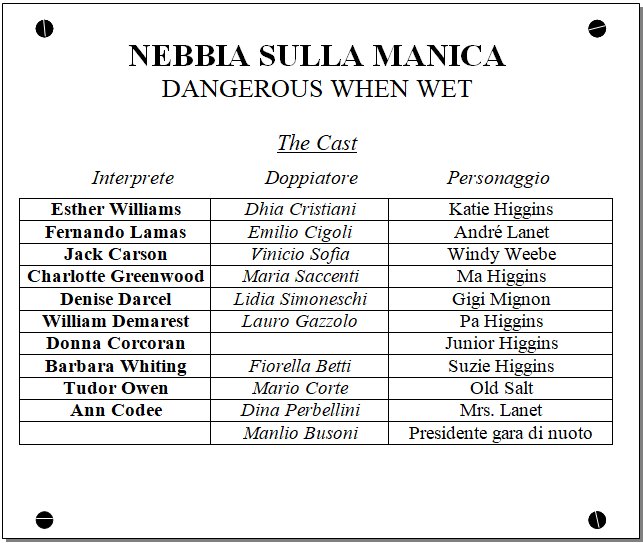 NEBBIA SULLA MANICA
DANGEROUS WHEN WET

The Cast

| Interprete | Doppiatore | Personaggio |
|---|---|---|
| Esther Williams | Dhia Cristiani | Katie Higgins |
| Fernando Lamas | Emilio Cigoli | André Lanet |
| Jack Carson | Vinicio Sofia | Windy Weebe |
| Charlotte Greenwood | Maria Saccenti | Ma Higgins |
| Denise Darcel | Lidia Simoneschi | Gigi Mignon |
| William Demarest | Lauro Gazzolo | Pa Higgins |
| Donna Corcoran | | Junior Higgins |
| Barbara Whiting | Fiorella Betti | Suzie Higgins |
| Tudor Owen | Mario Corte | Old Salt |
| Ann Codee | Dina Perbellini | Mrs. Lanet |
| | Manlio Busoni | Presidente gara di nuoto |